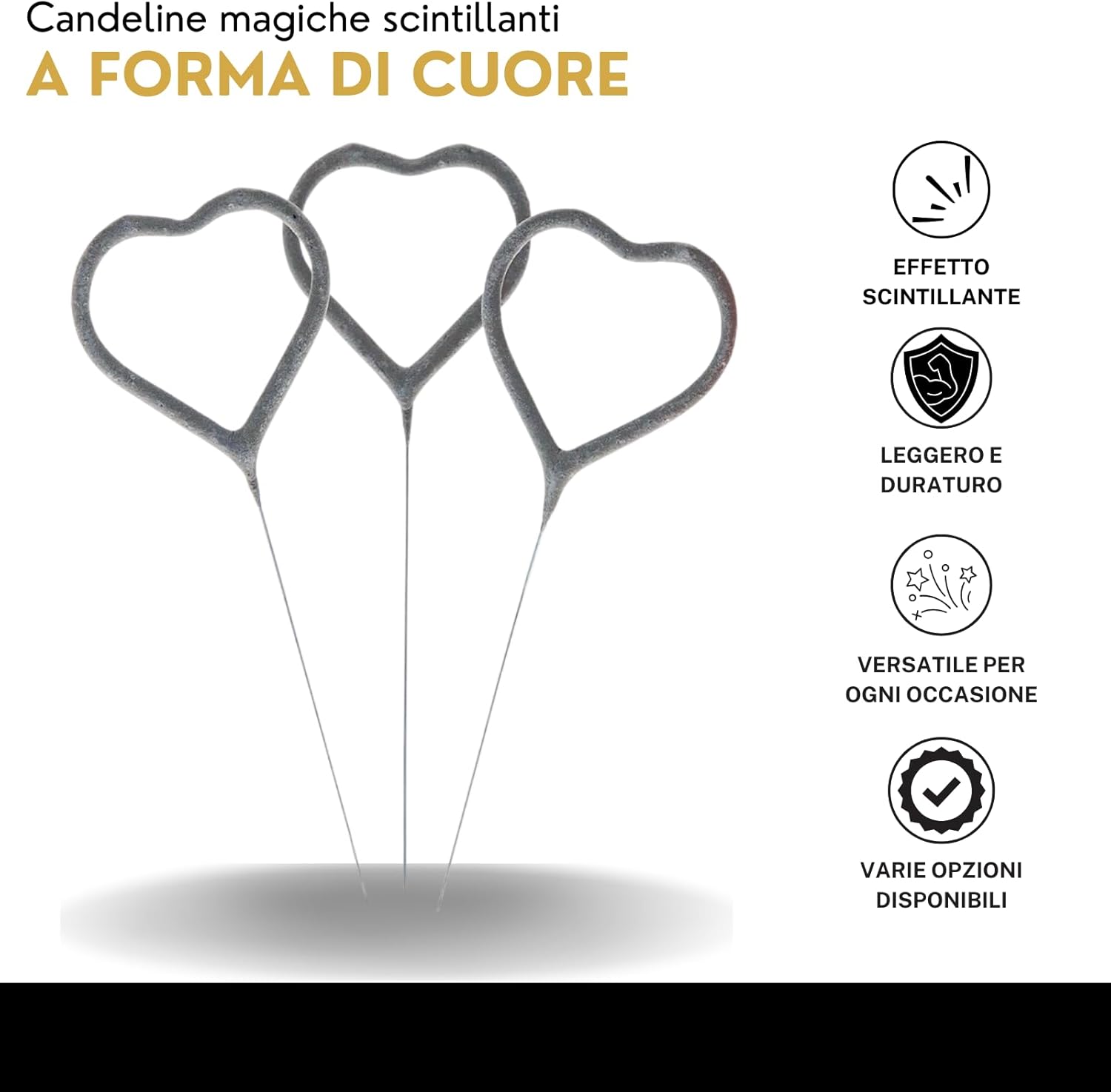 Candeline magiche scintillanti

A FORMA DI CUORE

EFFETTO
SCINTILLANTE

LEGGERO E
DURATURO

VERSATILE PER
OGNI OCCASIONE

VARIE OPZIONI
DISPONIBILI